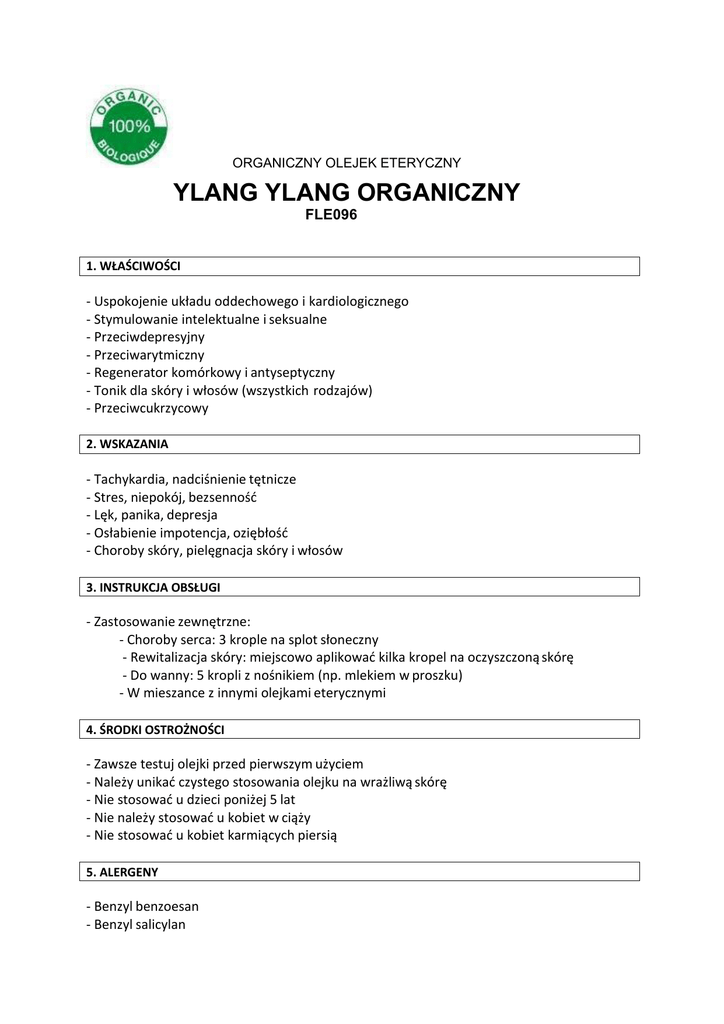 ORGANIC
100%
BIOLOGIQUE

ORGANICZNY OLEJEK ETERYCZNY

YLANG YLANG ORGANICZNY
FLE096

1. WŁAŚCIWOŚCI

- Uspokojenie układu oddechowego i kardiologicznego
- Stymulowanie intelektualne i seksualne
- Przeciwdepresyjny
- Przeciwarytmiczny
- Regenerator komórkowy i antyseptyczny
- Tonik dla skóry i włosów (wszystkich rodzajów)
- Przeciwcukrzycowy

2. WSKAZANIA

- Tachykardia, nadciśnienie tętnicze
- Stres, niepokój, bezsenność
- Lęk, panika, depresja
- Osłabienie impotencja, oziębłość
- Choroby skóry, pielęgnacja skóry i włosów

3. INSTRUKCJA OBSŁUGI

- Zastosowanie zewnętrzne:
- Choroby serca: 3 krople na splot słoneczny
- Rewitalizacja skóry: miejscowo aplikować kilka kropel na oczyszczoną skórę
- Do wanny: 5 kropli z nośnikiem (np. mlekiem w proszku)
- W mieszance z innymi olejkami eterycznymi

4. ŚRODKI OSTROŻNOŚCI

- Zawsze testuj olejki przed pierwszym użyciem
- Należy unikać czystego stosowania olejku na wrażliwą skórę
- Nie stosować u dzieci poniżej 5 lat
- Nie należy stosować u kobiet w ciąży
- Nie stosować u kobiet karmiących piersią

5. ALERGENY

- Benzyl benzoesan
- Benzyl salicylan